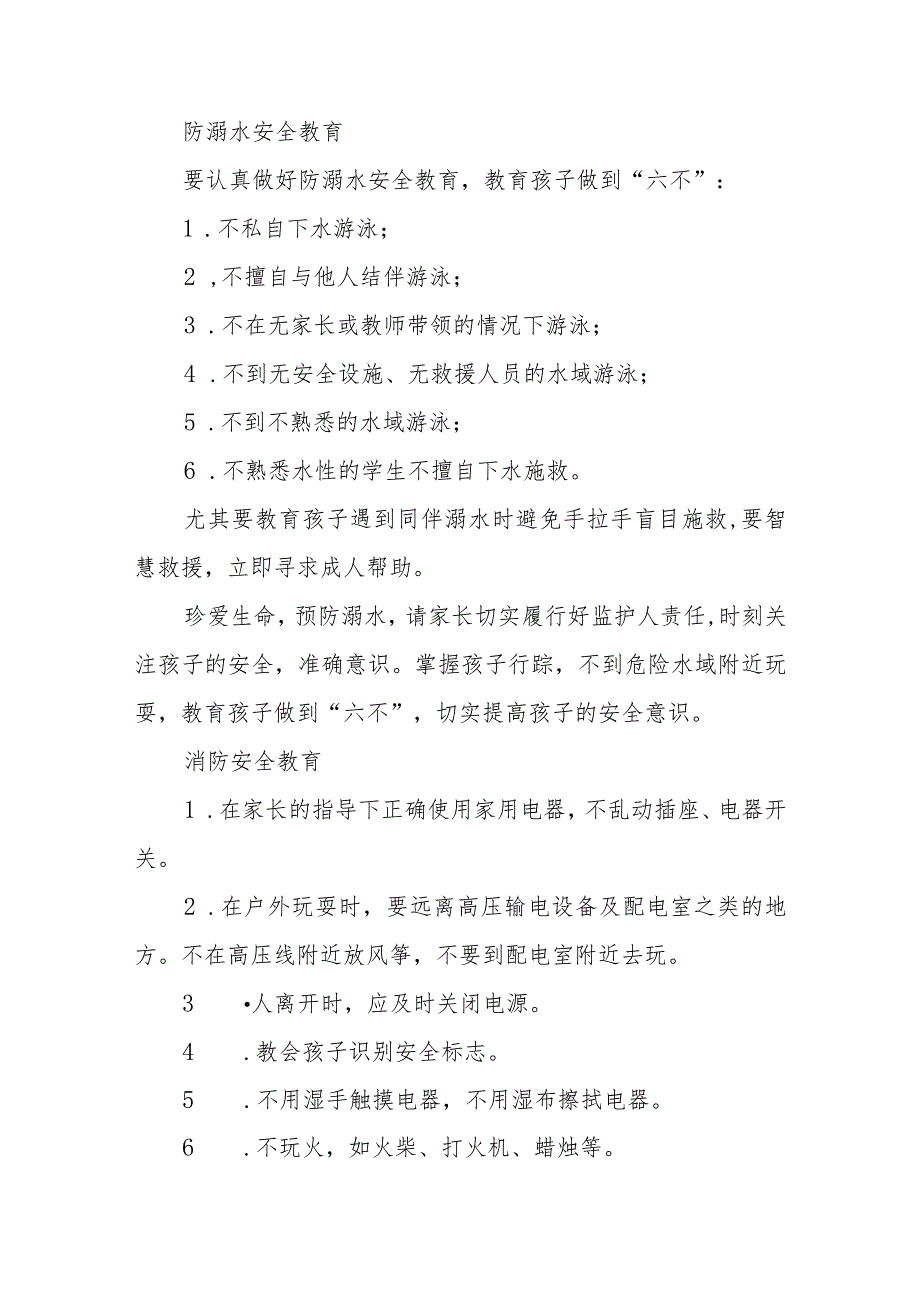 防溺水安全教育

要认真做好防溺水安全教育，教育孩子做到“六不”：

1．不私自下水游泳；

2，不擅自与他人结伴游泳；

3．不在无家长或教师带领的情况下游泳；

4．不到无安全设施、无救援人员的水域游泳；

5．不到不熟悉的水域游泳；

6．不熟悉水性的学生不擅自下水施救。

尤其要教育孩子遇到同伴溺水时避免手拉手盲目施救，要智慧救援，立即寻求成人帮助。

珍爱生命，预防溺水，请家长切实履行好监护人责任，时刻关注孩子的安全，准确意识。掌握孩子行踪，不到危险水域附近玩耍，教育孩子做到“六不”，切实提高孩子的安全意识。

消防安全教育

1．在家长的指导下正确使用家用电器，不乱动插座、电器开关。

2．在户外玩耍时，要远离高压输电设备及配电室之类的地方。不在高压线附近放风筝，不要到配电室附近去玩。

3 •人离开时，应及时关闭电源。

4 ．教会孩子识别安全标志。

5 ．不用湿手触摸电器，不用湿布擦拭电器。

6 ．不玩火，如火柴、打火机、蜡烛等。